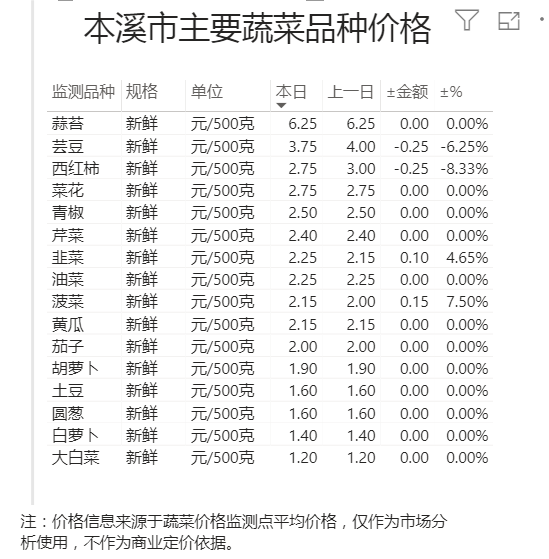 本溪市主要蔬菜品种价格

| 监测品种 | 规格 | 单位 | 本日 | 上一日 | ±金额 | ±% |
|---|---|---|---|---|---|---|
| 蒜苔 | 新鲜 | 元/500克 | 6.25 | 6.25 | 0.00 | 0.00% |
| 芸豆 | 新鲜 | 元/500克 | 3.75 | 4.00 | -0.25 | -6.25% |
| 西红柿 | 新鲜 | 元/500克 | 2.75 | 3.00 | -0.25 | -8.33% |
| 菜花 | 新鲜 | 元/500克 | 2.75 | 2.75 | 0.00 | 0.00% |
| 青椒 | 新鲜 | 元/500克 | 2.50 | 2.50 | 0.00 | 0.00% |
| 芹菜 | 新鲜 | 元/500克 | 2.40 | 2.40 | 0.00 | 0.00% |
| 韭菜 | 新鲜 | 元/500克 | 2.25 | 2.15 | 0.10 | 4.65% |
| 油菜 | 新鲜 | 元/500克 | 2.25 | 2.25 | 0.00 | 0.00% |
| 菠菜 | 新鲜 | 元/500克 | 2.15 | 2.00 | 0.15 | 7.50% |
| 黄瓜 | 新鲜 | 元/500克 | 2.15 | 2.15 | 0.00 | 0.00% |
| 茄子 | 新鲜 | 元/500克 | 2.00 | 2.00 | 0.00 | 0.00% |
| 胡萝卜 | 新鲜 | 元/500克 | 1.90 | 1.90 | 0.00 | 0.00% |
| 土豆 | 新鲜 | 元/500克 | 1.60 | 1.60 | 0.00 | 0.00% |
| 圆葱 | 新鲜 | 元/500克 | 1.60 | 1.60 | 0.00 | 0.00% |
| 白萝卜 | 新鲜 | 元/500克 | 1.40 | 1.40 | 0.00 | 0.00% |
| 大白菜 | 新鲜 | 元/500克 | 1.20 | 1.20 | 0.00 | 0.00% |

注：价格信息来源于蔬菜价格监测点平均价格，仅作为市场分析使用，不作为商业定价依据。